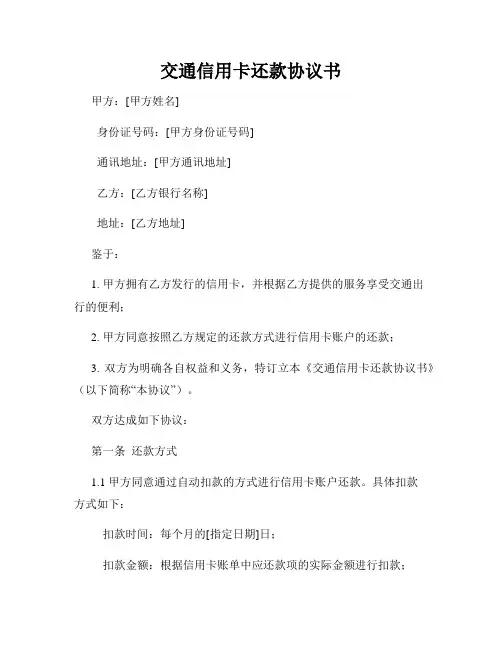 交通信用卡还款协议书

甲方：[甲方姓名]

身份证号码：[甲方身份证号码]

通讯地址：[甲方通讯地址]

乙方：[乙方银行名称]

地址：[乙方地址]

鉴于：

1. 甲方拥有乙方发行的信用卡，并根据乙方提供的服务享受交通出行的便利；

2. 甲方同意按照乙方规定的还款方式进行信用卡账户的还款；

3. 双方为明确各自权益和义务，特订立本《交通信用卡还款协议书》（以下简称“本协议”）。

双方达成如下协议：

第一条 还款方式

1.1 甲方同意通过自动扣款的方式进行信用卡账户还款。具体扣款方式如下：

扣款时间：每个月的[指定日期]日；

扣款金额：根据信用卡账单中应还款项的实际金额进行扣款；